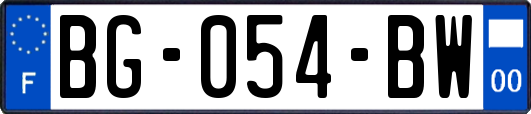 F
BG-054-BW
00